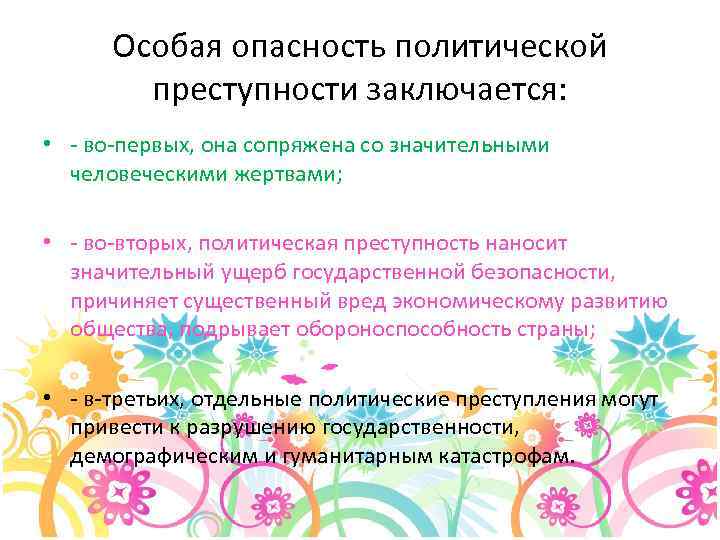 Особая опасность политической преступности заключается:

• - во-первых, она сопряжена со значительными человеческими жертвами;

• - во-вторых, политическая преступность наносит значительный ущерб государственной безопасности, причиняет существенный вред экономическому развитию общества, подрывает обороноспособность страны;

• - в-третьих, отдельные политические преступления могут привести к разрушению государственности, демографическим и гуманитарным катастрофам.